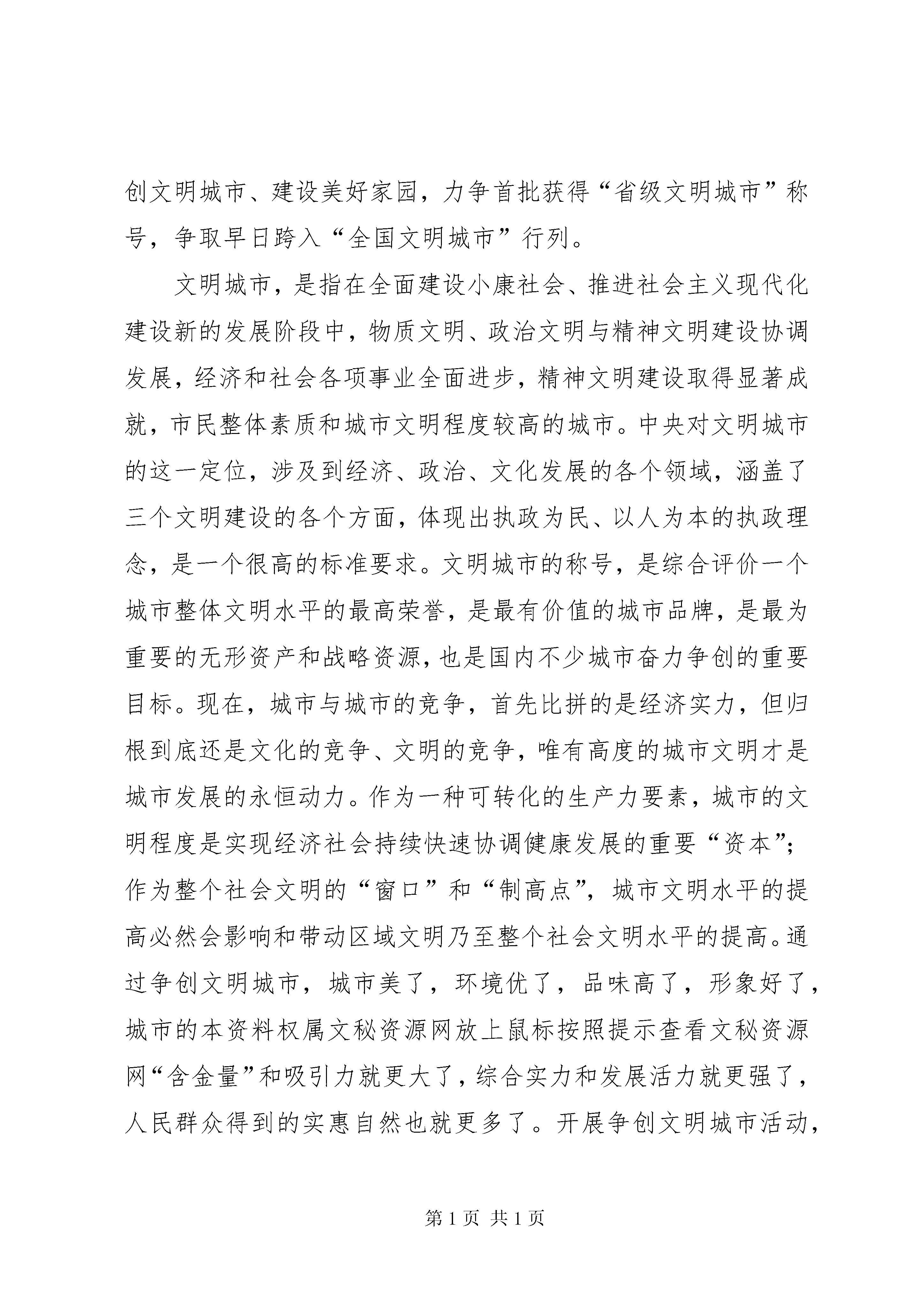 创文明城市、建设美好家园，力争首批获得“省级文明城市”称号，争取早日跨入“全国文明城市”行列。

文明城市，是指在全面建设小康社会、推进社会主义现代化建设新的发展阶段中，物质文明、政治文明与精神文明建设协调发展，经济和社会各项事业全面进步，精神文明建设取得显著成就，市民整体素质和城市文明程度较高的城市。中央对文明城市的这一定位，涉及到经济、政治、文化发展的各个领域，涵盖了三个文明建设的各个方面，体现出执政为民、以人为本的执政理念，是一个很高的标准要求。文明城市的称号，是综合评价一个城市整体文明水平的最高荣誉，是最有价值的城市品牌，是最为重要的无形资产和战略资源，也是国内不少城市奋力争创的重要目标。现在，城市与城市的竞争，首先比拼的是经济实力，但归根到底还是文化的竞争、文明的竞争，唯有高度的城市文明才是城市发展的永恒动力。作为一种可转化的生产力要素，城市的文明程度是实现经济社会持续快速协调健康发展的重要“资本”；作为整个社会文明的“窗口”和“制高点”，城市文明水平的提高必然会影响和带动区域文明乃至整个社会文明水平的提高。通过争创文明城市，城市美了，环境优了，品味高了，形象好了，城市的本资料权属文秘资源网放上鼠标按照提示查看文秘资源网“含金量”和吸引力就更大了，综合实力和发展活力就更强了，人民群众得到的实惠自然也就更多了。开展争创文明城市活动，

第 1 页 共 1 页